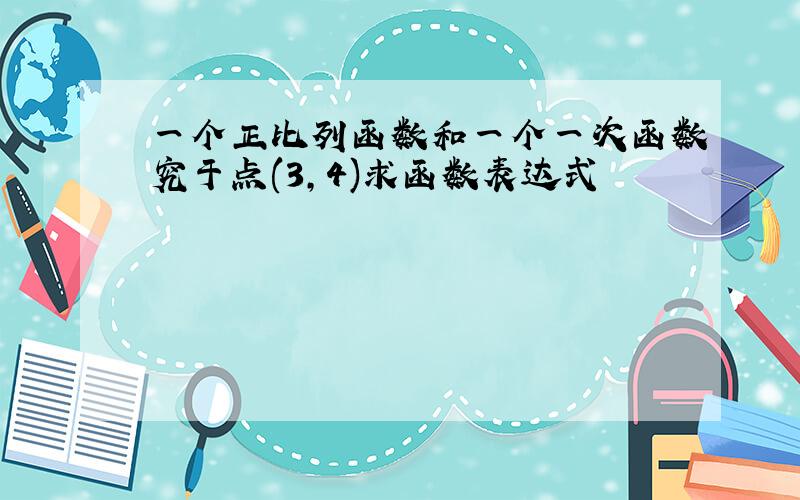 一个正比列函数和一个一次函数究于点(3, 4)求函数表达式